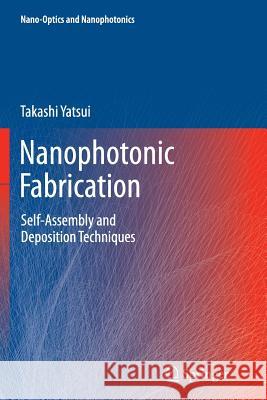 Nano-Optics and Nanophotonics

Takashi Yatsui

Nanophotonic Fabrication

Self-Assembly and Deposition Techniques

Kraina Książek